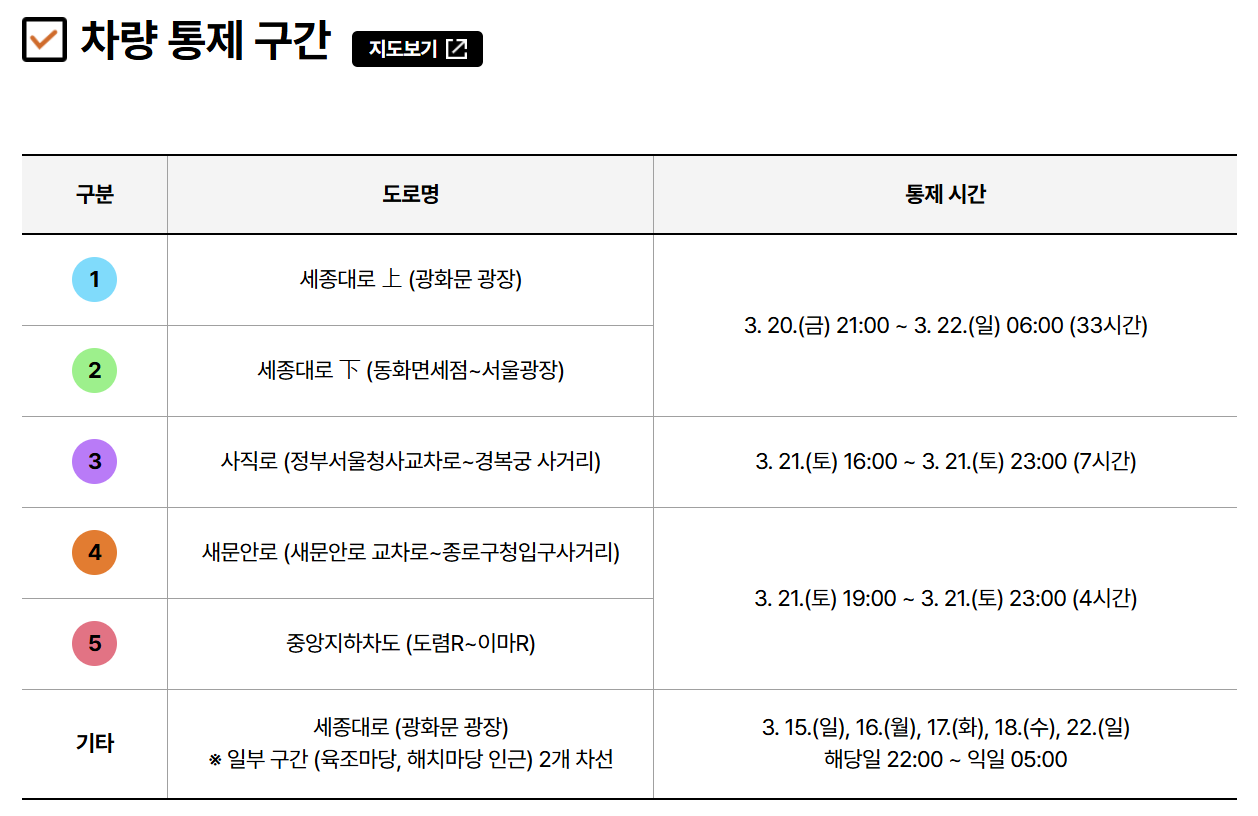 ☑ 차량 통제 구간 지도보기

| 구분 | 도로명 | 통제 시간 |
|---|---|---|
| 1 | 세종대로 上 (광화문 광장) | 3. 20.(금) 21:00 ~ 3. 22.(일) 06:00 (33시간) |
| 2 | 세종대로 下 (동화면세점~서울광장) | |
| 3 | 사직로 (정부서울청사교차로~경복궁 사거리) | 3. 21.(토) 16:00 ~ 3. 21.(토) 23:00 (7시간) |
| 4 | 새문안로 (새문안로 교차로~종로구청입구사거리) | 3. 21.(토) 19:00 ~ 3. 21.(토) 23:00 (4시간) |
| 5 | 중앙지하차도 (도렴R~이마R) | |
| 기타 | 세종대로 (광화문 광장) ※ 일부 구간 (육조마당, 해치마당 인근) 2개 차선 | 3. 15.(일), 16.(월), 17.(화), 18.(수), 22.(일) 해당일 22:00 ~ 익일 05:00 |